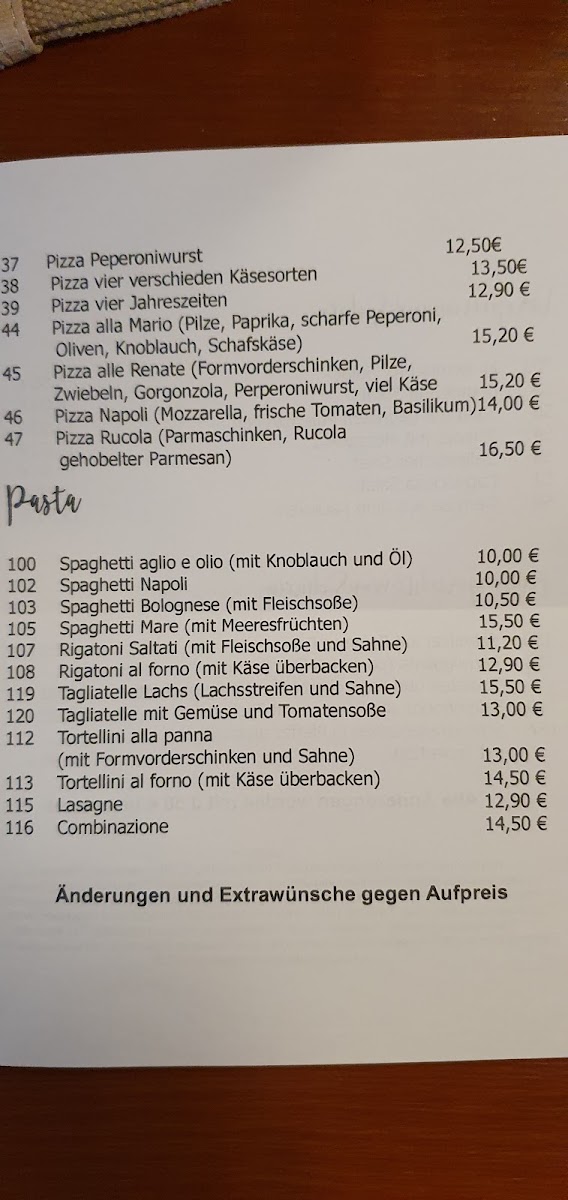 37 Pizza Peperoniwurst 12,50€
38 Pizza vier verschieden Käsesorten 13,50€
39 Pizza vier Jahreszeiten 12,90 €
44 Pizza alla Mario (Pilze, Paprika, scharfe Peperoni, Oliven, Knoblauch, Schafskäse) 15,20 €
45 Pizza alle Renate (Formvorderschinken, Pilze, Zwiebeln, Gorgonzola, Perperoniwurst, viel Käse 15,20 €
46 Pizza Napoli (Mozzarella, frische Tomaten, Basilikum) 14,00 €
47 Pizza Rucola (Parmaschinken, Rucola gehobelter Parmesan) 16,50 €

Pasta

100 Spaghetti aglio e olio (mit Knoblauch und Öl) 10,00 €
102 Spaghetti Napoli 10,00 €
103 Spaghetti Bolognese (mit Fleischsoße) 10,50 €
105 Spaghetti Mare (mit Meeresfrüchten) 15,50 €
107 Rigatoni Saltati (mit Fleischsoße und Sahne) 11,20 €
108 Rigatoni al forno (mit Käse überbacken) 12,90 €
119 Tagliatelle Lachs (Lachsstreifen und Sahne) 15,50 €
120 Tagliatelle mit Gemüse und Tomatensoße 13,00 €
112 Tortellini alla panna (mit Formvorderschinken und Sahne) 13,00 €
113 Tortellini al forno (mit Käse überbacken) 14,50 €
115 Lasagne 12,90 €
116 Combinazione 14,50 €

Änderungen und Extrawünsche gegen Aufpreis